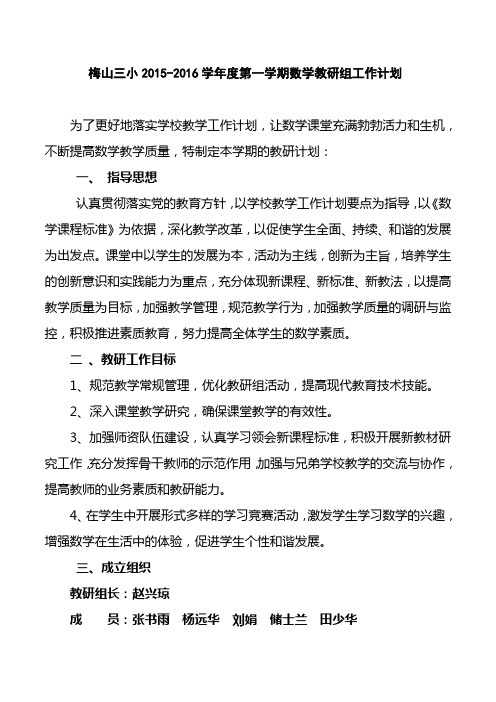 梅山三小 2015-2016 学年度第一学期数学教研组工作计划

为了更好地落实学校教学工作计划，让数学课堂充满勃勃活力和生机，不断提高数学教学质量，特制定本学期的教研计划：

一、 指导思想

认真贯彻落实党的教育方针，以学校教学工作计划要点为指导，以《数学课程标准》为依据，深化教学改革，以促使学生全面、持续、和谐的发展为出发点。课堂中以学生的发展为本，活动为主线，创新为主旨，培养学生的创新意识和实践能力为重点，充分体现新课程、新标准、新教法，以提高教学质量为目标，加强教学管理，规范教学行为，加强教学质量的调研与监控，积极推进素质教育，努力提高全体学生的数学素质。

二 、教研工作目标

1、规范教学常规管理，优化教研组活动，提高现代教育技术技能。

2、深入课堂教学研究，确保课堂教学的有效性。

3、加强师资队伍建设，认真学习领会新课程标准，积极开展新教材研究工作，充分发挥骨干教师的示范作用，加强与兄弟学校教学的交流与协作，提高教师的业务素质和教研能力。

4、在学生中开展形式多样的学习竞赛活动，激发学生学习数学的兴趣，增强数学在生活中的体验，促进学生个性和谐发展。

三、成立组织

教研组长：赵兴琼

成 员：张书雨 杨远华 刘娟 储士兰 田少华